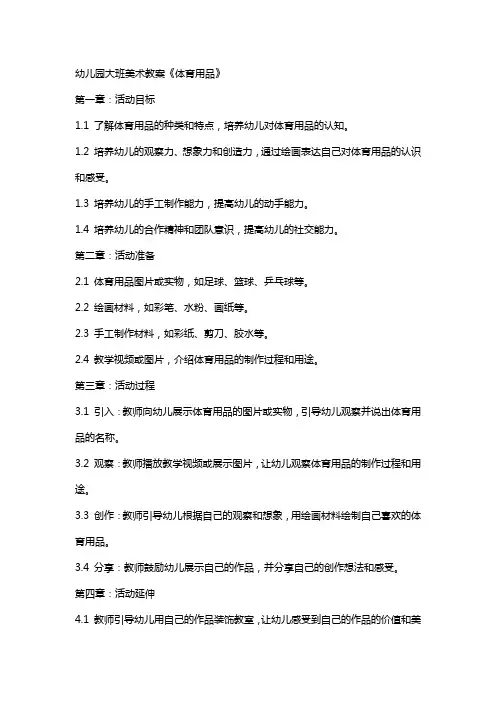 幼儿园大班美术教案《体育用品》

第一章：活动目标

1.1 了解体育用品的种类和特点，培养幼儿对体育用品的认知。

1.2 培养幼儿的观察力、想象力和创造力，通过绘画表达自己对体育用品的认识和感受。

1.3 培养幼儿的手工制作能力，提高幼儿的动手能力。

1.4 培养幼儿的合作精神和团队意识，提高幼儿的社交能力。

第二章：活动准备

2.1 体育用品图片或实物，如足球、篮球、乒乓球等。

2.2 绘画材料，如彩笔、水粉、画纸等。

2.3 手工制作材料，如彩纸、剪刀、胶水等。

2.4 教学视频或图片，介绍体育用品的制作过程和用途。

第三章：活动过程

3.1 引入：教师向幼儿展示体育用品的图片或实物，引导幼儿观察并说出体育用品的名称。

3.2 观察：教师播放教学视频或展示图片，让幼儿观察体育用品的制作过程和用途。

3.3 创作：教师引导幼儿根据自己的观察和想象，用绘画材料绘制自己喜欢的体育用品。

3.4 分享：教师鼓励幼儿展示自己的作品，并分享自己的创作想法和感受。

第四章：活动延伸

4.1 教师引导幼儿用自己的作品装饰教室，让幼儿感受到自己的作品的价值和美